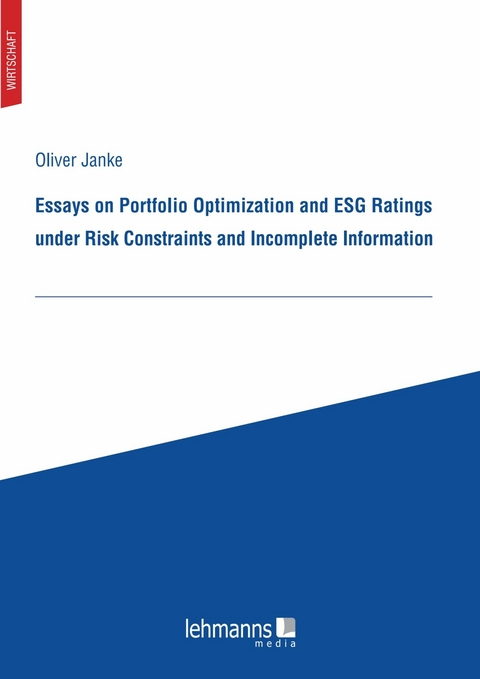 WIRTSCHAFT

Oliver Janke

Essays on Portfolio Optimization and ESG Ratings under Risk Constraints and Incomplete Information

lehmanns media